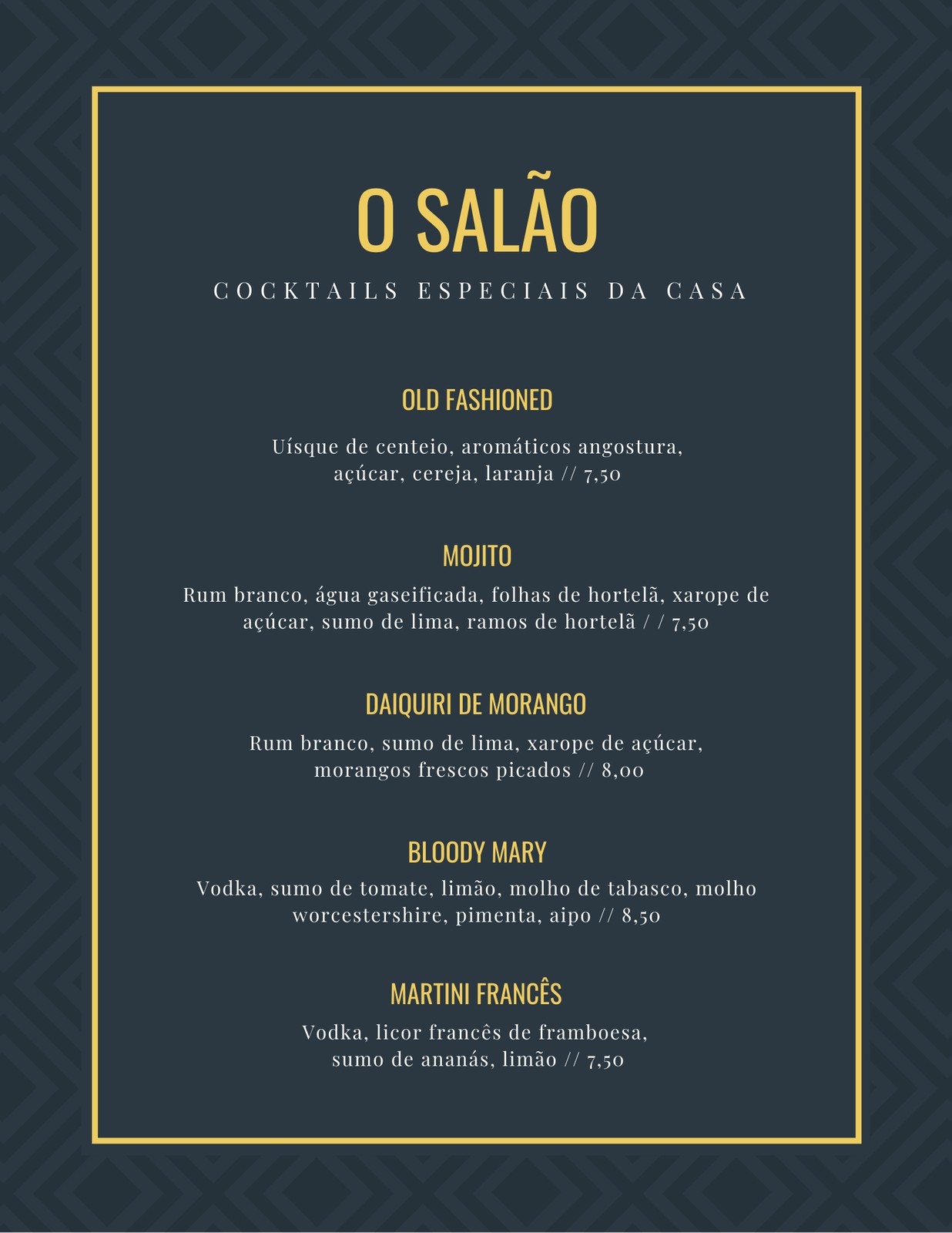 O SALÃO

COCKTAILS ESPECIAIS DA CASA

OLD FASHIONED

Uísque de centeio, aromáticos angostura, açúcar, cereja, laranja // 7,50

MOJITO

Rum branco, água gaseificada, folhas de hortelã, xarope de açúcar, sumo de lima, ramos de hortelã / / 7,50

DAIQUIRI DE MORANGO

Rum branco, sumo de lima, xarope de açúcar, morangos frescos picados // 8,00

BLOODY MARY

Vodka, sumo de tomate, limão, molho de tabasco, molho worcestershire, pimenta, aipo // 8,50

MARTINI FRANCÊS

Vodka, licor francês de framboesa, sumo de ananás, limão // 7,50